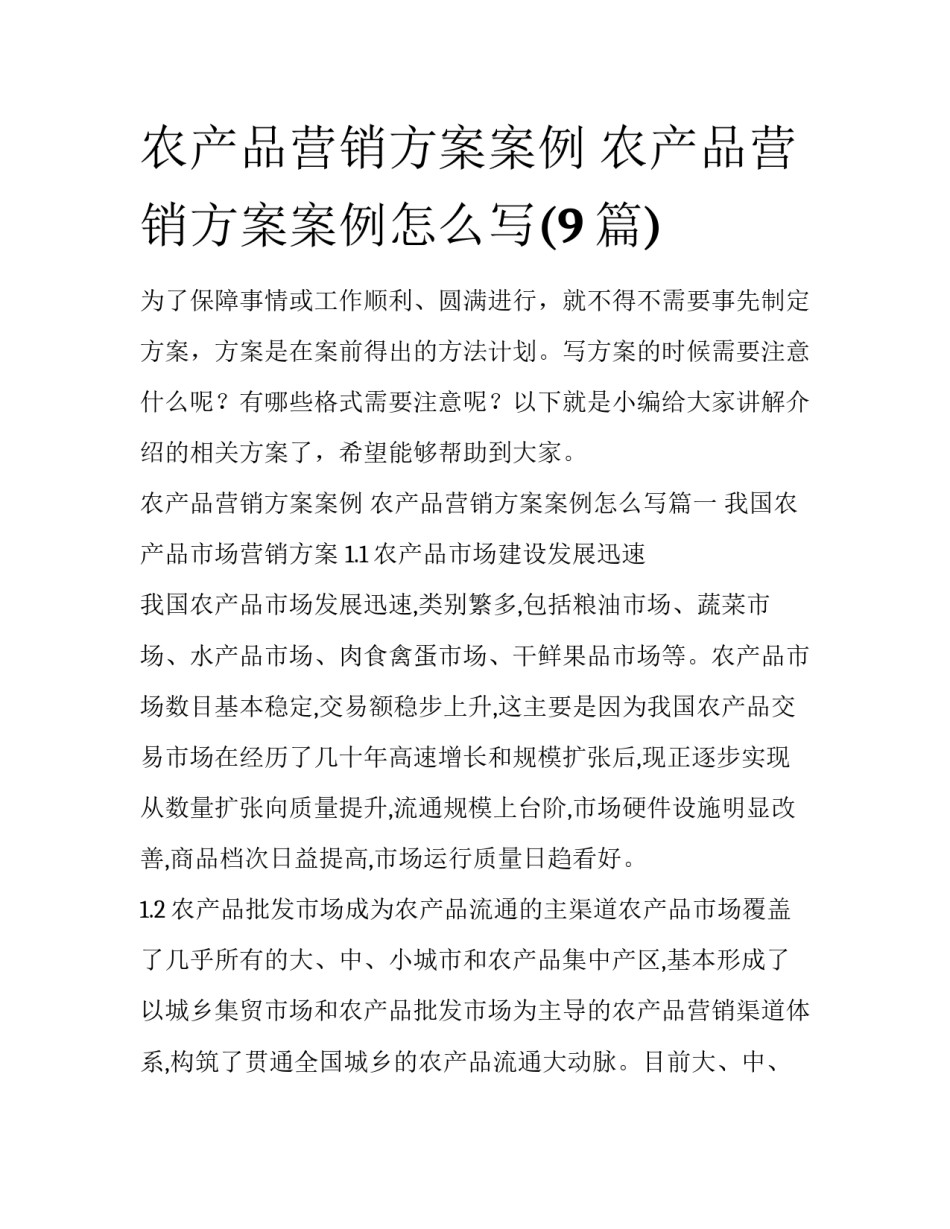 农产品营销方案案例 农产品营销方案案例怎么写(9 篇)

为了保障事情或工作顺利、圆满进行，就不得不需要事先制定方案，方案是在案前得出的方法计划。写方案的时候需要注意什么呢？有哪些格式需要注意呢？以下就是小编给大家讲解介绍的相关方案了，希望能够帮助到大家。

农产品营销方案案例 农产品营销方案案例怎么写篇一 我国农产品市场营销方案 1.1 农产品市场建设发展迅速

我国农产品市场发展迅速,类别繁多,包括粮油市场、蔬菜市场、水产品市场、肉食禽蛋市场、干鲜果品市场等。农产品市场数目基本稳定,交易额稳步上升,这主要是因为我国农产品交易市场在经历了几十年高速增长和规模扩张后,现正逐步实现从数量扩张向质量提升,流通规模上台阶,市场硬件设施明显改善,商品档次日益提高,市场运行质量日趋看好。

1.2 农产品批发市场成为农产品流通的主渠道农产品市场覆盖了几乎所有的大、中、小城市和农产品集中产区,基本形成了以城乡集贸市场和农产品批发市场为主导的农产品营销渠道体系,构筑了贯通全国城乡的农产品流通大动脉。目前大、中、